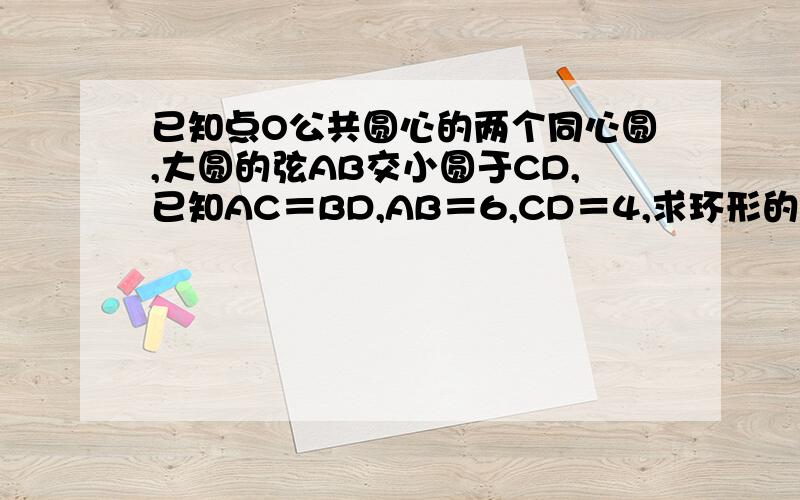 已知点O公共圆心的两个同心圆,大圆的弦AB交小圆于CD,已知AC＝BD,AB＝6,CD＝4,求环形的